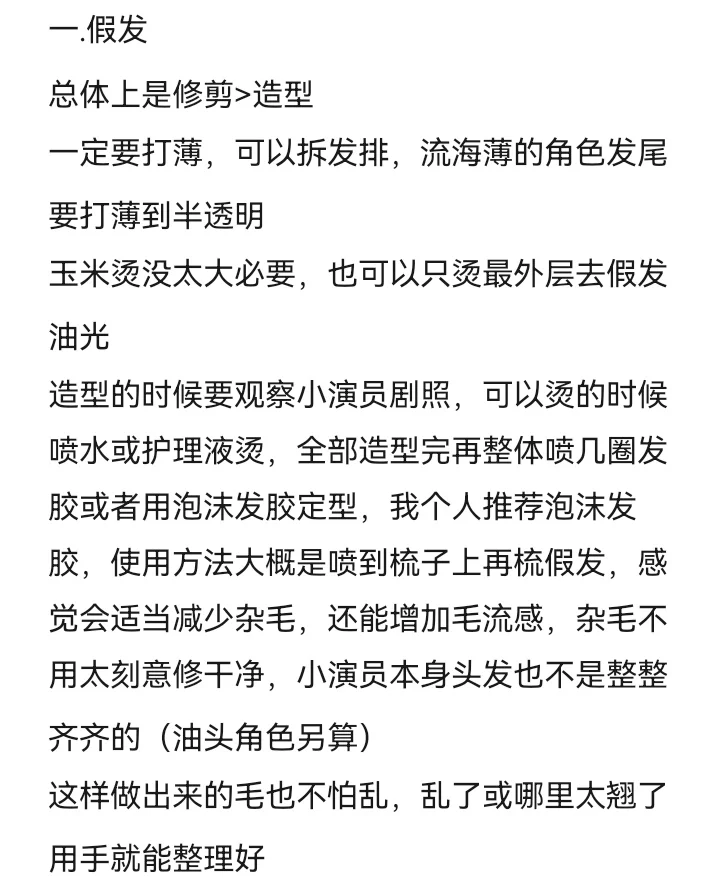 一.假发

总体上是修剪>造型

一定要打薄，可以拆发排，流海薄的角色发尾要打薄到半透明

玉米烫没太大必要，也可以只烫最外层去假发油光

造型的时候要观察小演员剧照，可以烫的时候喷水或护理液烫，全部造型完再整体喷几圈发胶或者用泡沫发胶定型，我个人推荐泡沫发胶，使用方法大概是喷到梳子上再梳假发，感觉会适当减少杂毛，还能增加毛流感，杂毛不用太刻意修干净，小演员本身头发也不是整整齐齐的（油头角色另算）

这样做出来的毛也不怕乱，乱了或哪里太翘了用手就能整理好